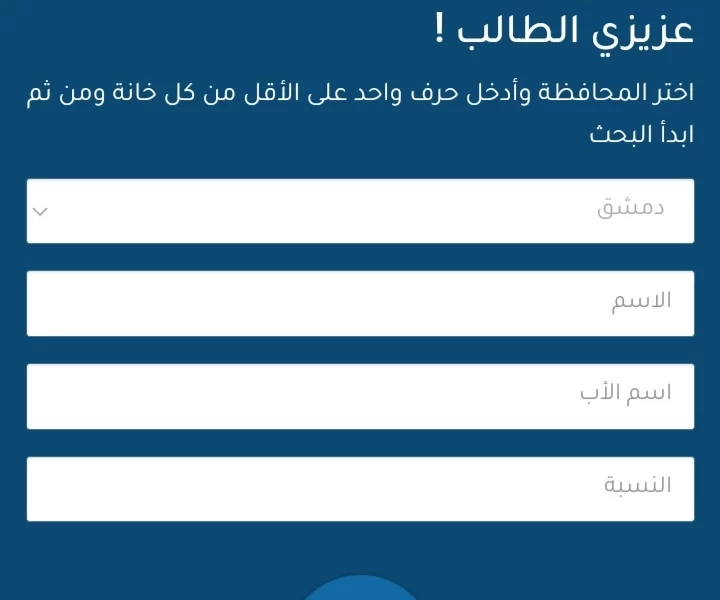 عزيزي الطالب !

اختر المحافظة وأدخل حرف واحد على الأقل من كل خانة ومن ثم ابدأ البحث

دمشق

الاسم

اسم الأب

النسبة